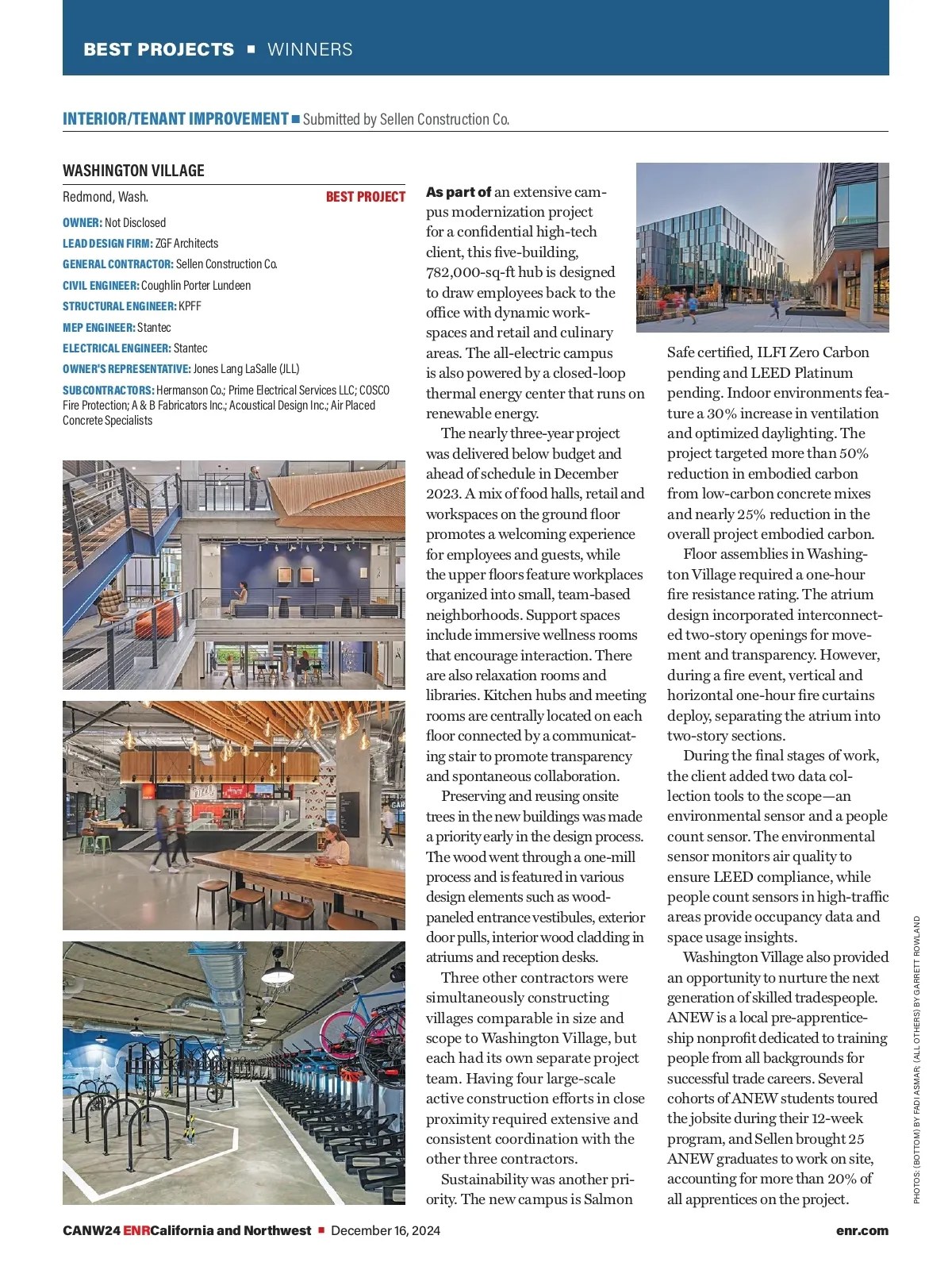 BEST PROJECTS ▪ WINNERS

INTERIOR/TENANT IMPROVEMENT ▪ Submitted by Sellen Construction Co.

WASHINGTON VILLAGE

Redmond, Wash. BEST PROJECT

OWNER: Not Disclosed
LEAD DESIGN FIRM: ZGF Architects
GENERAL CONTRACTOR: Sellen Construction Co.
CIVIL ENGINEER: Coughlin Porter Lundeen
STRUCTURAL ENGINEER: KPFF
MEP ENGINEER: Stantec
ELECTRICAL ENGINEER: Stantec
OWNER'S REPRESENTATIVE: Jones Lang LaSalle (JLL)
SUBCONTRACTORS: Hermanson Co.; Prime Electrical Services LLC; COSCO Fire Protection; A & B Fabricators Inc.; Acoustical Design Inc.; Air Placed Concrete Specialists

As part of an extensive campus modernization project for a confidential high-tech client, this five-building, 782,000-sq-ft hub is designed to draw employees back to the office with dynamic workspaces and retail and culinary areas. The all-electric campus is also powered by a closed-loop thermal energy center that runs on renewable energy.

The nearly three-year project was delivered below budget and ahead of schedule in December 2023. A mix of food halls, retail and workspaces on the ground floor promotes a welcoming experience for employees and guests, while the upper floors feature workplaces organized into small, team-based neighborhoods. Support spaces include immersive wellness rooms that encourage interaction. There are also relaxation rooms and libraries. Kitchen hubs and meeting rooms are centrally located on each floor connected by a communicating stair to promote transparency and spontaneous collaboration.

Preserving and reusing onsite trees in the new buildings was made a priority early in the design process. The wood went through a one-mill process and is featured in various design elements such as wood-paneled entrance vestibules, exterior door pulls, interior wood cladding in atriums and reception desks.

Three other contractors were simultaneously constructing villages comparable in size and scope to Washington Village, but each had its own separate project team. Having four large-scale active construction efforts in close proximity required extensive and consistent coordination with the other three contractors.

Sustainability was another priority. The new campus is Salmon Safe certified, ILFI Zero Carbon pending and LEED Platinum pending. Indoor environments feature a 30% increase in ventilation and optimized daylighting. The project targeted more than 50% reduction in embodied carbon from low-carbon concrete mixes and nearly 25% reduction in the overall project embodied carbon.

Floor assemblies in Washington Village required a one-hour fire resistance rating. The atrium design incorporated interconnected two-story openings for movement and transparency. However, during a fire event, vertical and horizontal one-hour fire curtains deploy, separating the atrium into two-story sections.

During the final stages of work, the client added two data collection tools to the scope—an environmental sensor and a people count sensor. The environmental sensor monitors air quality to ensure LEED compliance, while people count sensors in high-traffic areas provide occupancy data and space usage insights.

Washington Village also provided an opportunity to nurture the next generation of skilled tradespeople. ANEW is a local pre-apprenticeship nonprofit dedicated to training people from all backgrounds for successful trade careers. Several cohorts of ANEW students toured the jobsite during their 12-week program, and Sellen brought 25 ANEW graduates to work on site, accounting for more than 20% of all apprentices on the project.

PHOTOS: (BOTTOM) BY FADI ASMAR; (ALL OTHERS) BY GARRETT ROWLAND

CANW24 ENR California and Northwest ▪ December 16, 2024 enr.com